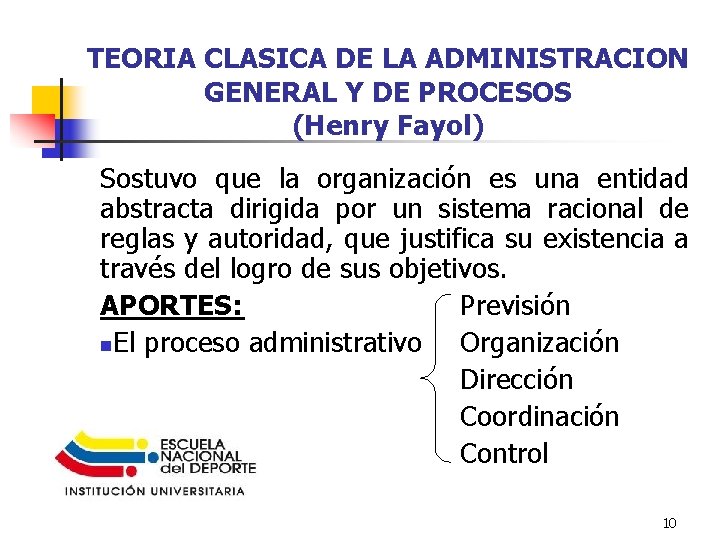 TEORIA CLASICA DE LA ADMINISTRACION GENERAL Y DE PROCESOS (Henry Fayol)

Sostuvo que la organización es una entidad abstracta dirigida por un sistema racional de reglas y autoridad, que justifica su existencia a través del logro de sus objetivos.

APORTES:

El proceso administrativo

Previsión
Organización
Dirección
Coordinación
Control

ESCUELA NACIONAL del DEPORTE
INSTITUCIÓN UNIVERSITARIA

10